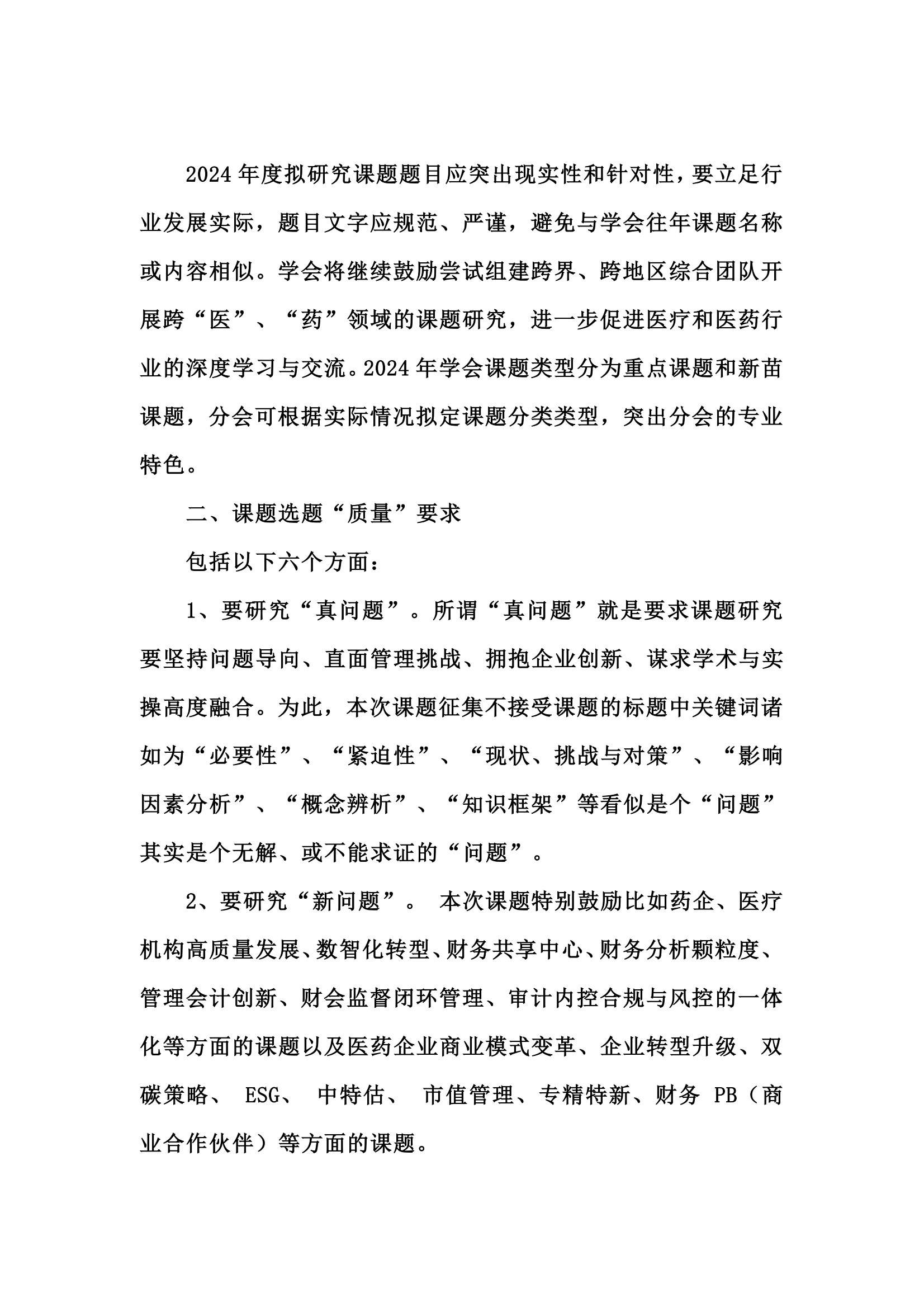 2024 年度拟研究课题题目应突出现实性和针对性，要立足行业发展实际，题目文字应规范、严谨，避免与学会往年课题名称或内容相似。学会将继续鼓励尝试组建跨界、跨地区综合团队开展跨“医”、“药”领域的课题研究，进一步促进医疗和医药行业的深度学习与交流。2024 年学会课题类型分为重点课题和新苗课题，分会可根据实际情况拟定课题分类类型，突出分会的专业特色。

二、课题选题“质量”要求

包括以下六个方面：

1、要研究“真问题”。所谓“真问题”就是要求课题研究要坚持问题导向、直面管理挑战、拥抱企业创新、谋求学术与实操高度融合。为此，本次课题征集不接受课题的标题中关键词诸如为“必要性”、“紧迫性”、“现状、挑战与对策”、“影响因素分析”、“概念辨析”、“知识框架”等看似是个“问题”其实是个无解、或不能求证的“问题”。

2、要研究“新问题”。 本次课题特别鼓励比如药企、医疗机构高质量发展、数智化转型、财务共享中心、财务分析颗粒度、管理会计创新、财会监督闭环管理、审计内控合规与风控的一体化等方面的课题以及医药企业商业模式变革、企业转型升级、双碳策略、 ESG、 中特估、 市值管理、专精特新、财务 PB（商业合作伙伴）等方面的课题。